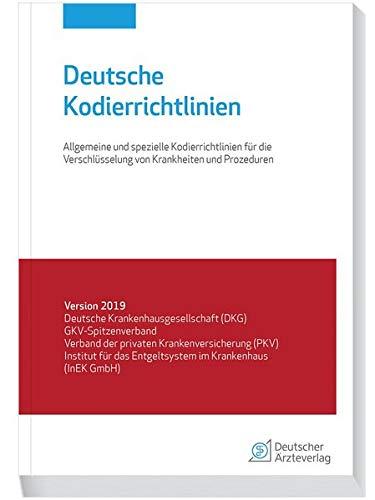 Deutsche Kodierrichtlinien

Allgemeine und spezielle Kodierrichtlinien für die Verschlüsselung von Krankheiten und Prozeduren

Version 2019
Deutsche Krankenhausgesellschaft (DKG)
GKV-Spitzenverband
Verband der privaten Krankenversicherung (PKV)
Institut für das Entgeltsystem im Krankenhaus (InEK GmbH)

Deutscher Ärzteverlag